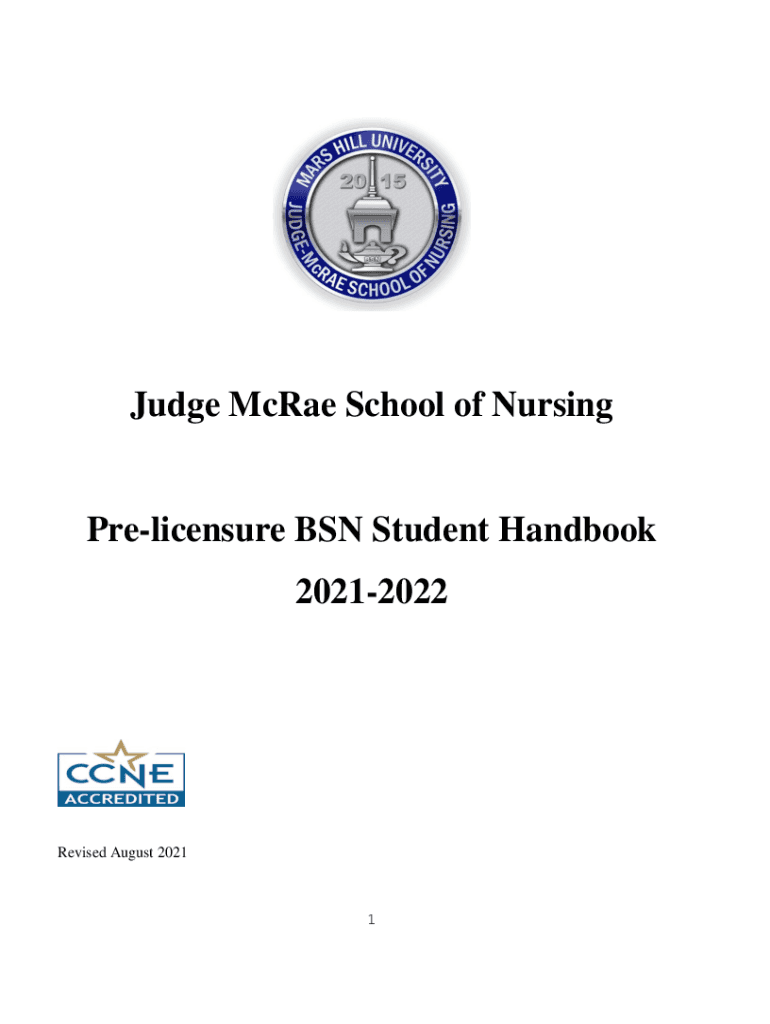 MARS HILL UNIVERSITY
20 15
JUDGE-McRAE SCHOOL OF NURSING

Judge McRae School of Nursing

Pre-licensure BSN Student Handbook

2021-2022

CCNE
ACCREDITED

Revised August 2021

1